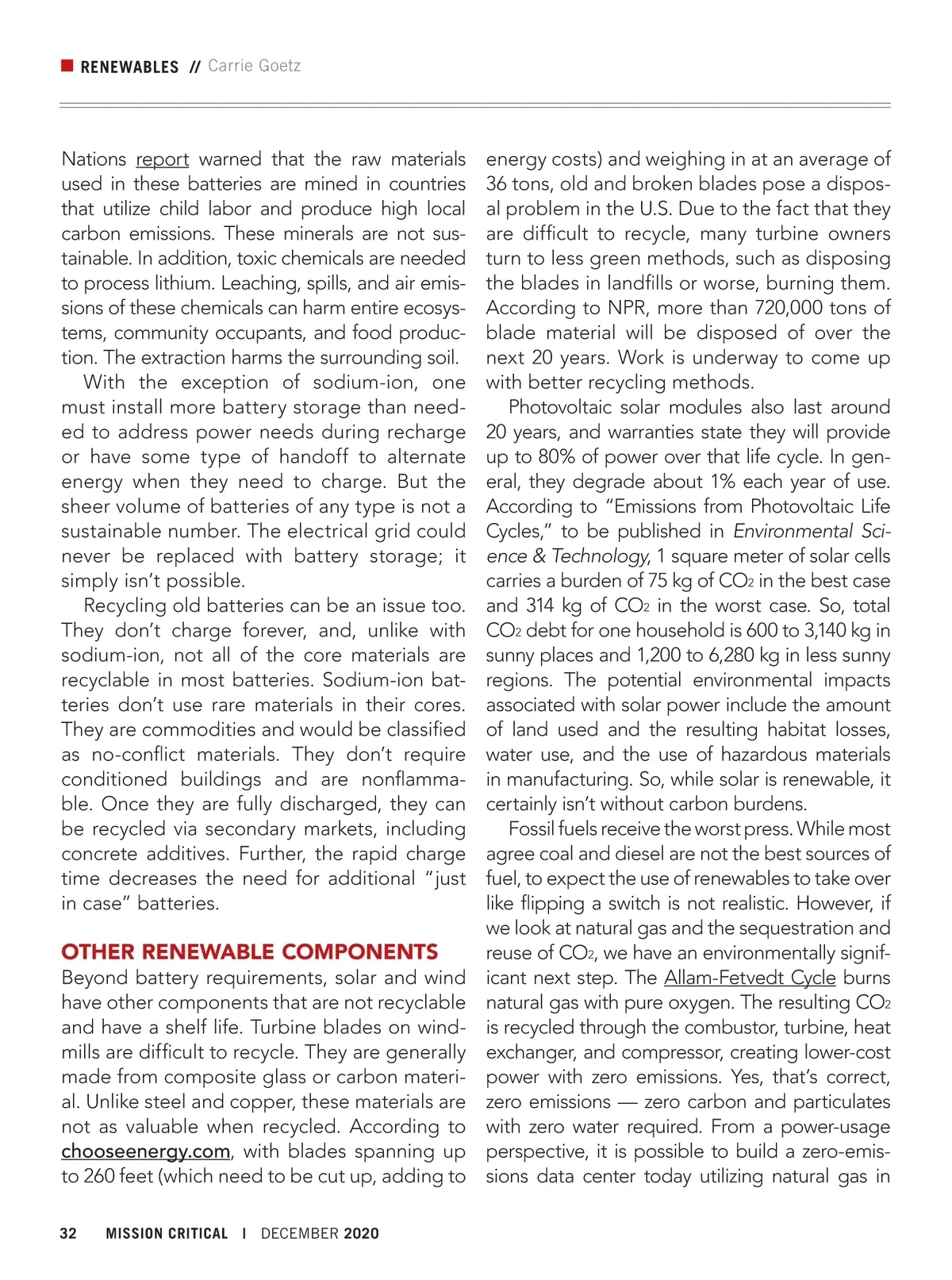 RENEWABLES // Carrie Goetz

Nations report warned that the raw materials used in these batteries are mined in countries that utilize child labor and produce high local carbon emissions. These minerals are not sustainable. In addition, toxic chemicals are needed to process lithium. Leaching, spills, and air emissions of these chemicals can harm entire ecosystems, community occupants, and food production. The extraction harms the surrounding soil.

With the exception of sodium-ion, one must install more battery storage than needed to address power needs during recharge or have some type of handoff to alternate energy when they need to charge. But the sheer volume of batteries of any type is not a sustainable number. The electrical grid could never be replaced with battery storage; it simply isn't possible.

Recycling old batteries can be an issue too. They don't charge forever, and, unlike with sodium-ion, not all of the core materials are recyclable in most batteries. Sodium-ion batteries don't use rare materials in their cores. They are commodities and would be classified as no-conflict materials. They don't require conditioned buildings and are nonflammable. Once they are fully discharged, they can be recycled via secondary markets, including concrete additives. Further, the rapid charge time decreases the need for additional "just in case" batteries.

OTHER RENEWABLE COMPONENTS

Beyond battery requirements, solar and wind have other components that are not recyclable and have a shelf life. Turbine blades on windmills are difficult to recycle. They are generally made from composite glass or carbon material. Unlike steel and copper, these materials are not as valuable when recycled. According to chooseenergy.com, with blades spanning up to 260 feet (which need to be cut up, adding to energy costs) and weighing in at an average of 36 tons, old and broken blades pose a disposal problem in the U.S. Due to the fact that they are difficult to recycle, many turbine owners turn to less green methods, such as disposing the blades in landfills or worse, burning them. According to NPR, more than 720,000 tons of blade material will be disposed of over the next 20 years. Work is underway to come up with better recycling methods.

Photovoltaic solar modules also last around 20 years, and warranties state they will provide up to 80% of power over that life cycle. In general, they degrade about 1% each year of use. According to "Emissions from Photovoltaic Life Cycles," to be published in Environmental Science & Technology, 1 square meter of solar cells carries a burden of 75 kg of $CO_2$ in the best case and 314 kg of $CO_2$ in the worst case. So, total $CO_2$ debt for one household is 600 to 3,140 kg in sunny places and 1,200 to 6,280 kg in less sunny regions. The potential environmental impacts associated with solar power include the amount of land used and the resulting habitat losses, water use, and the use of hazardous materials in manufacturing. So, while solar is renewable, it certainly isn't without carbon burdens.

Fossil fuels receive the worst press. While most agree coal and diesel are not the best sources of fuel, to expect the use of renewables to take over like flipping a switch is not realistic. However, if we look at natural gas and the sequestration and reuse of $CO_2$, we have an environmentally significant next step. The Allam-Fetvedt Cycle burns natural gas with pure oxygen. The resulting $CO_2$ is recycled through the combustor, turbine, heat exchanger, and compressor, creating lower-cost power with zero emissions. Yes, that's correct, zero emissions — zero carbon and particulates with zero water required. From a power-usage perspective, it is possible to build a zero-emissions data center today utilizing natural gas in

32 MISSION CRITICAL | DECEMBER 2020